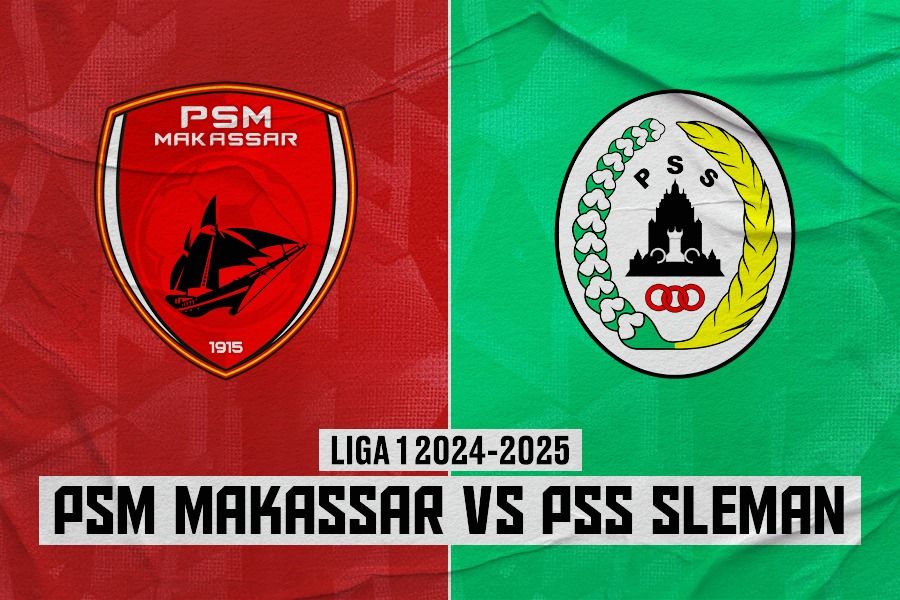 PSM
MAKASSAR
1915

PSS

LIGA 1 2024-2025
PSM MAKASSAR VS PSS SLEMAN